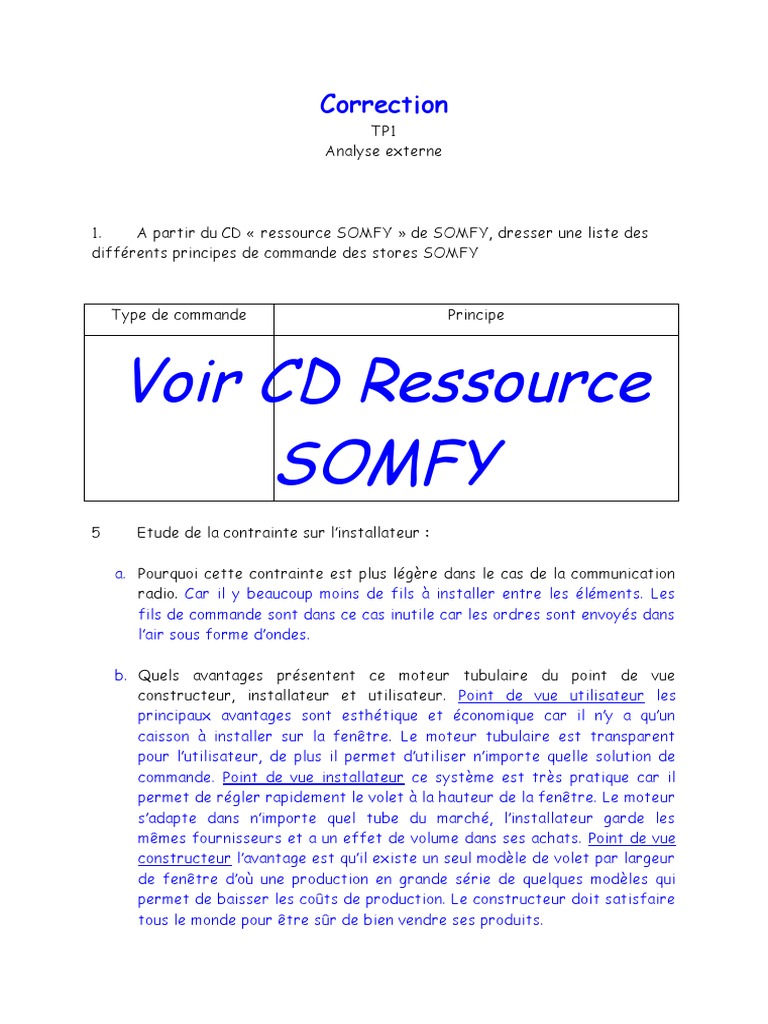 Correction

TP1

Analyse externe

1. A partir du CD « ressource SOMFY » de SOMFY, dresser une liste des différents principes de commande des stores SOMFY

| Type de commande | Principe |
|---|---|
| Voir CD Ressource SOMFY | |

5 Etude de la contrainte sur l'installateur :

a. Pourquoi cette contrainte est plus légère dans le cas de la communication radio. Car il y beaucoup moins de fils à installer entre les éléments. Les fils de commande sont dans ce cas inutile car les ordres sont envoyés dans l'air sous forme d'ondes.

b. Quels avantages présentent ce moteur tubulaire du point de vue constructeur, installateur et utilisateur. Point de vue utilisateur les principaux avantages sont esthétique et économique car il n'y a qu'un caisson à installer sur la fenêtre. Le moteur tubulaire est transparent pour l'utilisateur, de plus il permet d'utiliser n'importe quelle solution de commande. Point de vue installateur ce système est très pratique car il permet de régler rapidement le volet à la hauteur de la fenêtre. Le moteur s'adapte dans n'importe quel tube du marché, l'installateur garde les mêmes fournisseurs et a un effet de volume dans ses achats. Point de vue constructeur l'avantage est qu'il existe un seul modèle de volet par largeur de fenêtre d'où une production en grande série de quelques modèles qui permet de baisser les coûts de production. Le constructeur doit satisfaire tous le monde pour être sûr de bien vendre ses produits.